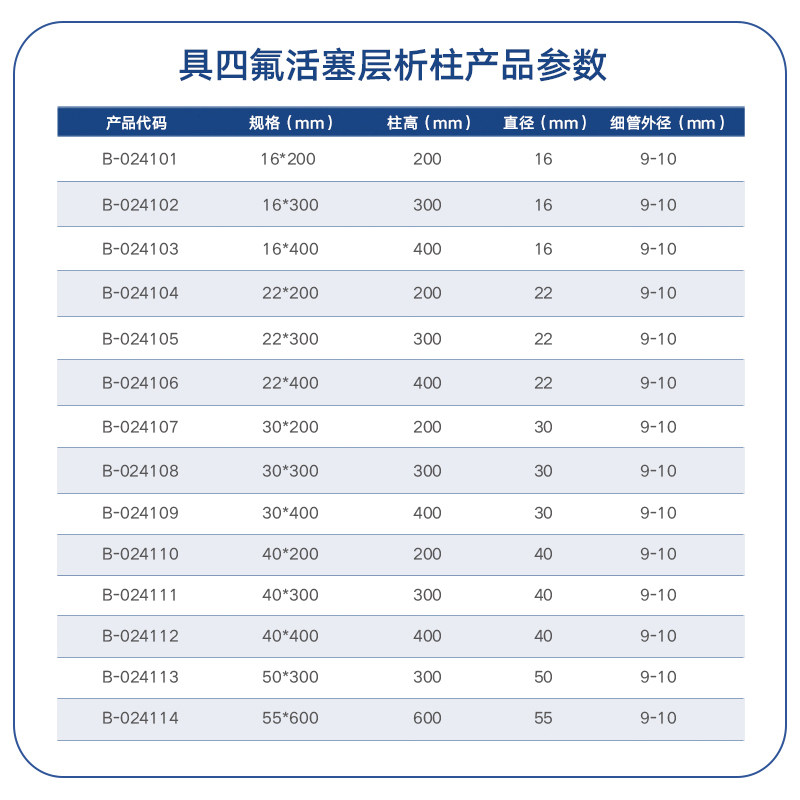 具四氟活塞层析柱产品参数

| 产品代码 | 规格（mm） | 柱高（mm） | 直径（mm） | 细管外径（mm） |
|---|---|---|---|---|
| B-024101 | 16*200 | 200 | 16 | 9-10 |
| B-024102 | 16*300 | 300 | 16 | 9-10 |
| B-024103 | 16*400 | 400 | 16 | 9-10 |
| B-024104 | 22*200 | 200 | 22 | 9-10 |
| B-024105 | 22*300 | 300 | 22 | 9-10 |
| B-024106 | 22*400 | 400 | 22 | 9-10 |
| B-024107 | 30*200 | 200 | 30 | 9-10 |
| B-024108 | 30*300 | 300 | 30 | 9-10 |
| B-024109 | 30*400 | 400 | 30 | 9-10 |
| B-024110 | 40*200 | 200 | 40 | 9-10 |
| B-024111 | 40*300 | 300 | 40 | 9-10 |
| B-024112 | 40*400 | 400 | 40 | 9-10 |
| B-024113 | 50*300 | 300 | 50 | 9-10 |
| B-024114 | 55*600 | 600 | 55 | 9-10 |